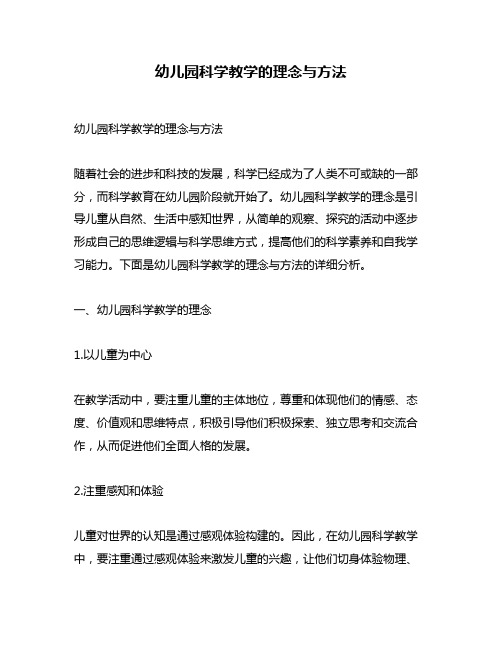 幼儿园科学教学的理念与方法

幼儿园科学教学的理念与方法

随着社会的进步和科技的发展，科学已经成为了人类不可或缺的一部分，而科学教育在幼儿园阶段就开始了。幼儿园科学教学的理念是引导儿童从自然、生活中感知世界，从简单的观察、探究的活动中逐步形成自己的思维逻辑与科学思维方式，提高他们的科学素养和自我学习能力。下面是幼儿园科学教学的理念与方法的详细分析。

一、幼儿园科学教学的理念

1.以儿童为中心

在教学活动中，要注重儿童的主体地位，尊重和体现他们的情感、态度、价值观和思维特点，积极引导他们积极探索、独立思考和交流合作，从而促进他们全面人格的发展。

2.注重感知和体验

儿童对世界的认知是通过感观体验构建的。因此，在幼儿园科学教学中，要注重通过感观体验来激发儿童的兴趣，让他们切身体验物理、